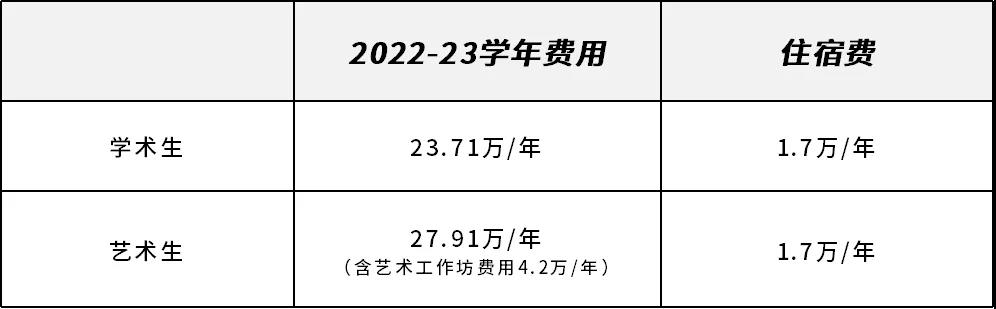 | | 2022-23学年费用 | 住宿费 |
|---|---|---|
| 学术生 | 23.71万/年 | 1.7万/年 |
| 艺术生 | 27.91万/年 （含艺术工作坊费用4.2万/年） | 1.7万/年 |